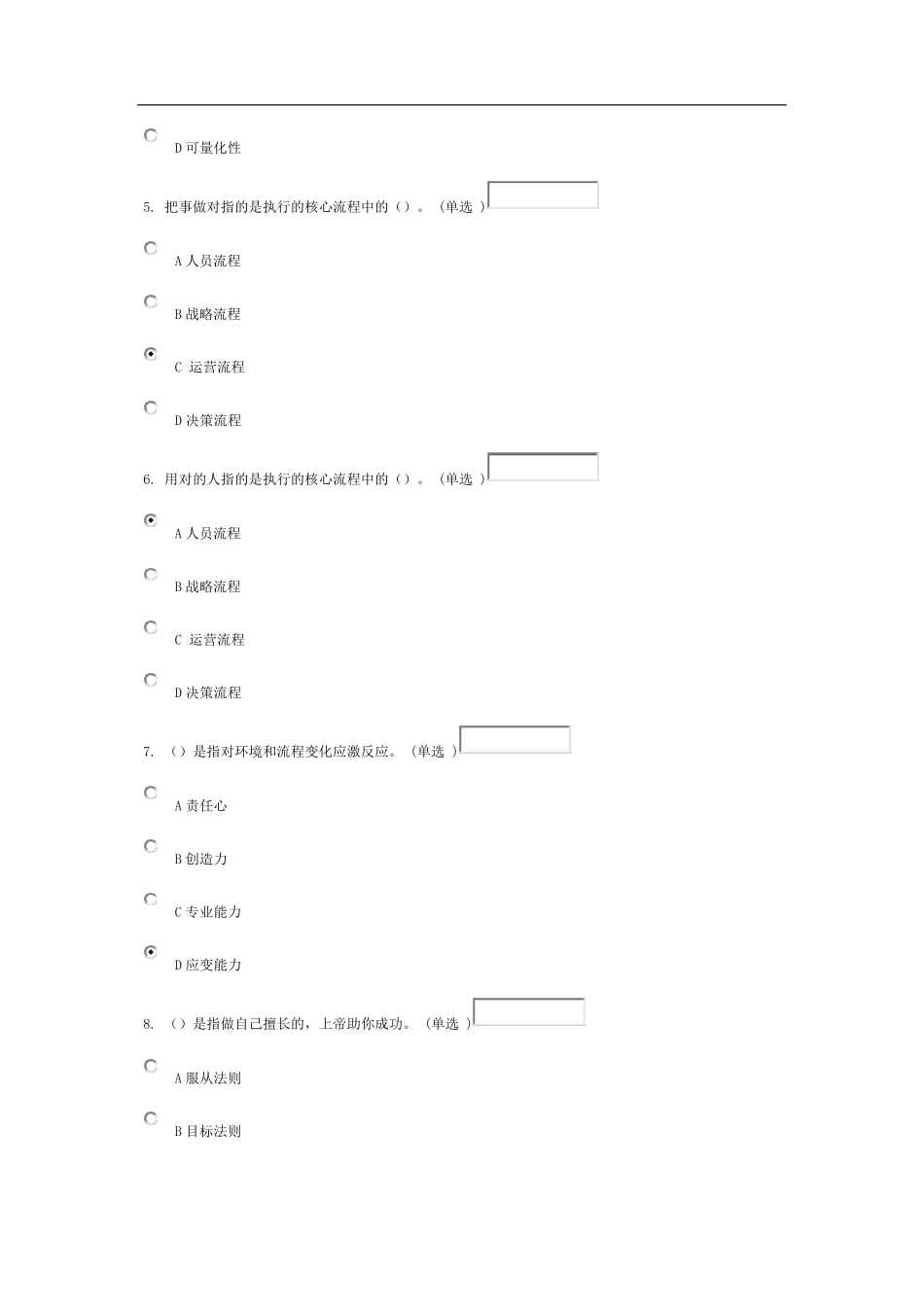 D 可量化性

5. 把事做对指的是执行的核心流程中的（）。（单选 ）

A 人员流程

B 战略流程

C 运营流程

D 决策流程

6. 用对的人指的是执行的核心流程中的（）。（单选 ）

A 人员流程

B 战略流程

C 运营流程

D 决策流程

7. （）是指对环境和流程变化应激反应。（单选 ）

A 责任心

B 创造力

C 专业能力

D 应变能力

8. （）是指做自己擅长的，上帝助你成功。（单选 ）

A 服从法则

B 目标法则